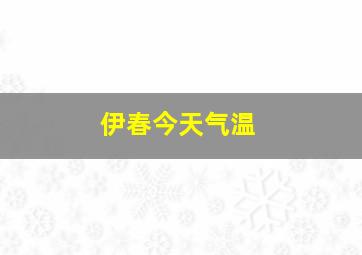 伊春今天气温